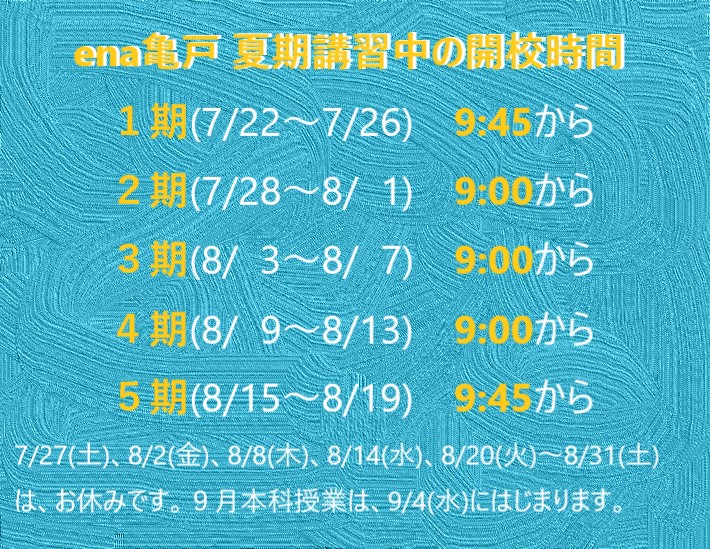 ena亀戸 夏期講習中の開校時間

1期(7/22～7/26)　9:45から

2期(7/28～8/ 1)　9:00から

3期(8/ 3～8/ 7)　9:00から

4期(8/ 9～8/13)　9:00から

5期(8/15～8/19)　9:45から

7/27(土)、8/2(金)、8/8(木)、8/14(水)、8/20(火)～8/31(土)は、お休みです。9月本科授業は、9/4(水)にはじまります。